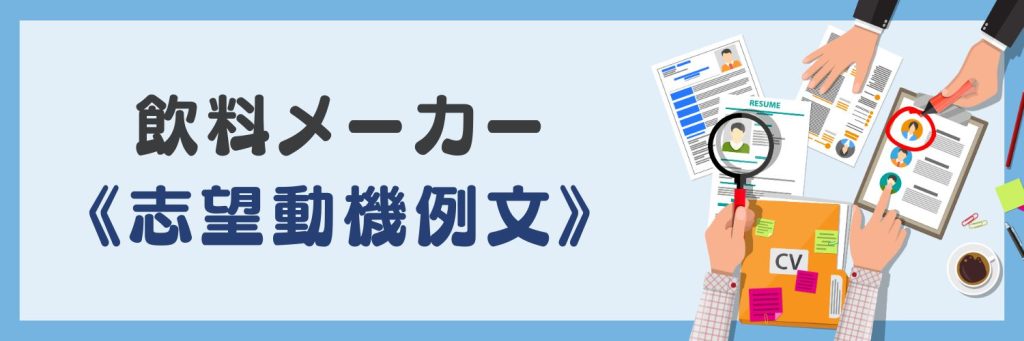 飲料メーカー
《志望動機例文》

RESUME

CV